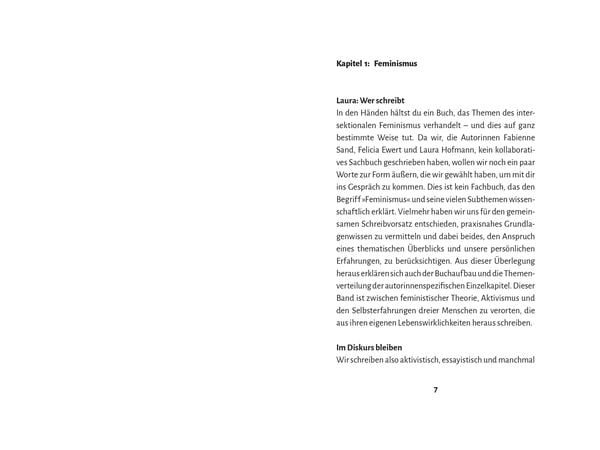 Kapitel 1: Feminismus

Laura: Wer schreibt
In den Händen hältst du ein Buch, das Themen des intersektionalen Feminismus verhandelt – und dies auf ganz bestimmte Weise tut. Da wir, die Autorinnen Fabienne Sand, Felicia Ewert und Laura Hofmann, kein kollaboratives Sachbuch geschrieben haben, wollen wir noch ein paar Worte zur Form äußern, die wir gewählt haben, um mit dir ins Gespräch zu kommen. Dies ist kein Fachbuch, das den Begriff »Feminismus« und seine vielen Subthemen wissenschaftlich erklärt. Vielmehr haben wir uns für den gemeinsamen Schreibvorsatz entschieden, praxisnahes Grundlagenwissen zu vermitteln und dabei beides, den Anspruch eines thematischen Überblicks und unsere persönlichen Erfahrungen, zu berücksichtigen. Aus dieser Überlegung heraus erklären sich auch der Buchaufbau und die Themenverteilung der autorinnenspezifischen Einzelkapitel. Dieser Band ist zwischen feministischer Theorie, Aktivismus und den Selbsterfahrungen dreier Menschen zu verorten, die aus ihren eigenen Lebenswirklichkeiten heraus schreiben.

Im Diskurs bleiben
Wir schreiben also aktivistisch, essayistisch und manchmal

7